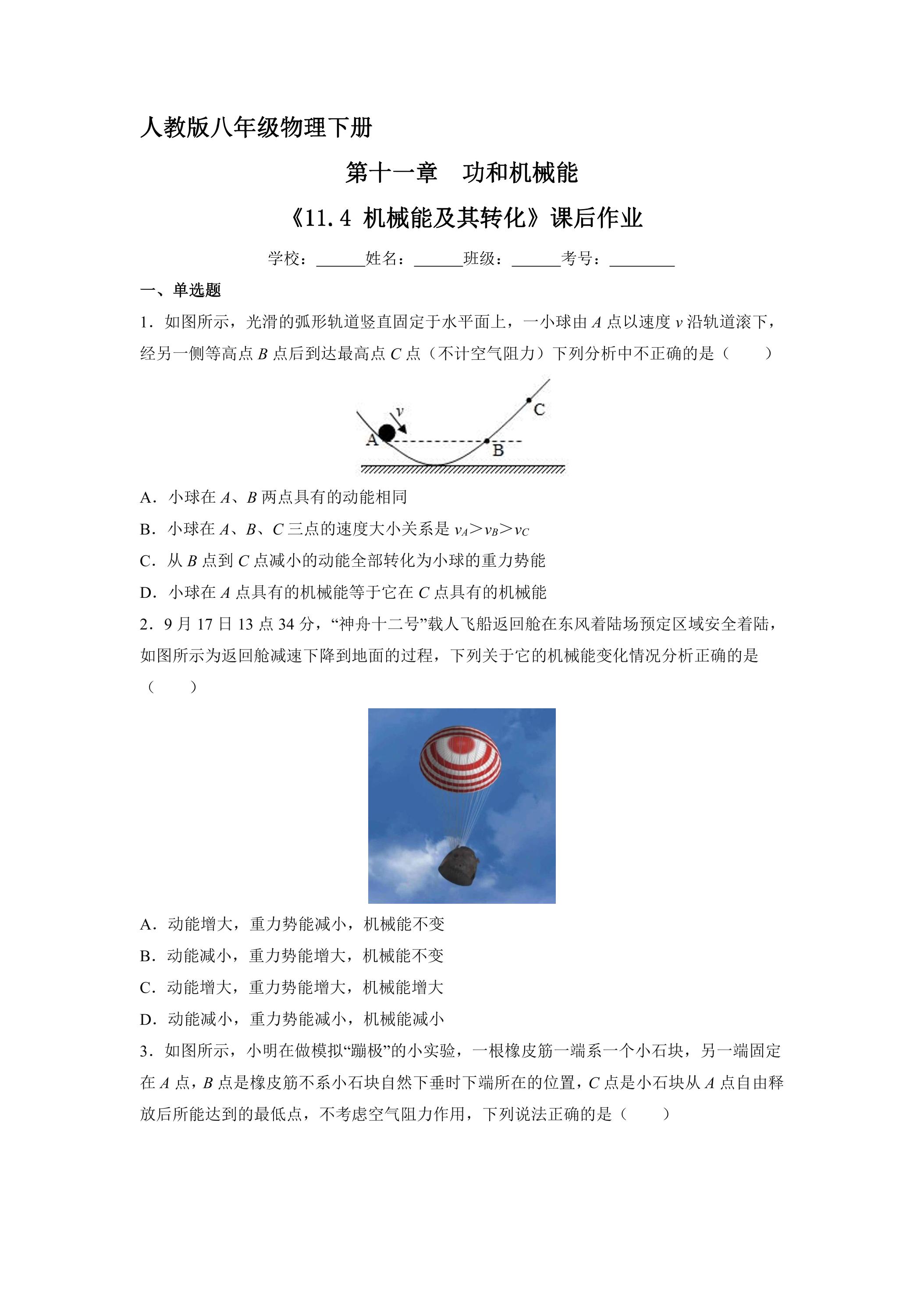 人教版八年级物理下册

第十一章　功和机械能

《11.4 机械能及其转化》课后作业

学校：____姓名：____班级：____考号：____

一、单选题

1．如图所示，光滑的弧形轨道竖直固定于水平面上，一小球由A点以速度v沿轨道滚下，经另一侧等高点B点后到达最高点C点（不计空气阻力）下列分析中不正确的是（　　）

v
A
B
C

A．小球在A、B两点具有的动能相同

B．小球在A、B、C三点的速度大小关系是$v_A>v_B>v_C$

C．从B点到C点减小的动能全部转化为小球的重力势能

D．小球在A点具有的机械能等于它在C点具有的机械能

2．9月17日13点34分，“神舟十二号”载人飞船返回舱在东风着陆场预定区域安全着陆，如图所示为返回舱减速下降到地面的过程，下列关于它的机械能变化情况分析正确的是（　　）

A．动能增大，重力势能减小，机械能不变

B．动能减小，重力势能增大，机械能不变

C．动能增大，重力势能增大，机械能增大

D．动能减小，重力势能减小，机械能减小

3．如图所示，小明在做模拟“蹦极”的小实验，一根橡皮筋一端系一个小石块，另一端固定在A点，B点是橡皮筋不系小石块自然下垂时下端所在的位置，C点是小石块从A点自由释放后所能达到的最低点，不考虑空气阻力作用，下列说法正确的是（　　）